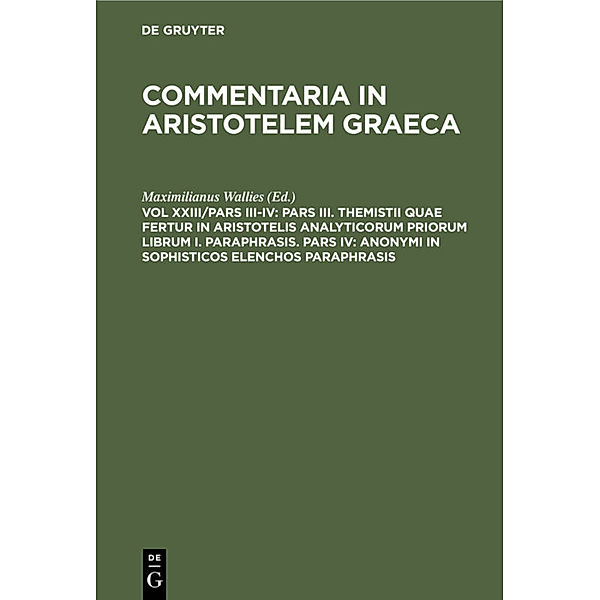 DE GRUYTER

COMMENTARIA IN ARISTOTELEM GRAECA

Maximilianus Wallies (Ed.)
VOL XXIII/PARS III-IV: PARS III. THEMISTII QUAE FERTUR IN ARISTOTELIS ANALYTICORUM PRIORUM LIBRUM I. PARAPHRASIS. PARS IV: ANONYMI IN SOPHISTICOS ELENCHOS PARAPHRASIS

DE
G